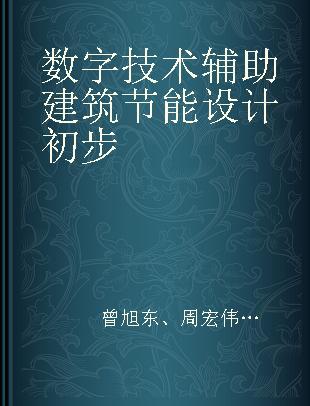 数字技术辅助建筑节能设计初步

曾旭东、周宏伟…